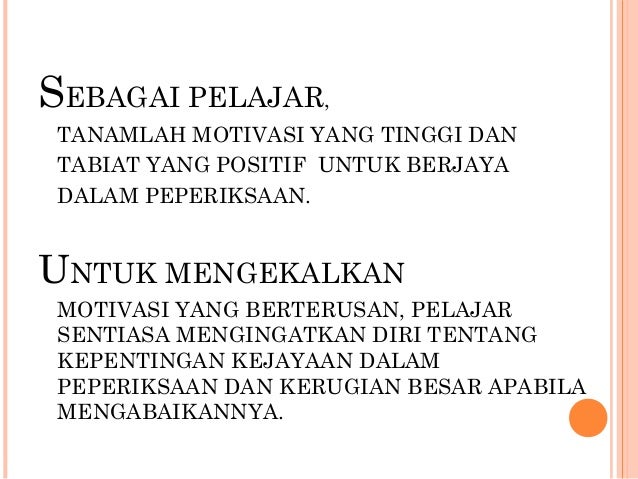 SEBAGAI PELAJAR, TANAMLAH MOTIVASI YANG TINGGI DAN TABIAT YANG POSITIF UNTUK BERJAYA DALAM PEPERIKSAAN.

UNTUK MENGEKALKAN MOTIVASI YANG BERTERUSAN, PELAJAR SENTIASA MENGINGATKAN DIRI TENTANG KEPENTINGAN KEJAYAAN DALAM PEPERIKSAAN DAN KERUGIAN BESAR APABILA MENGABAIKANNYA.